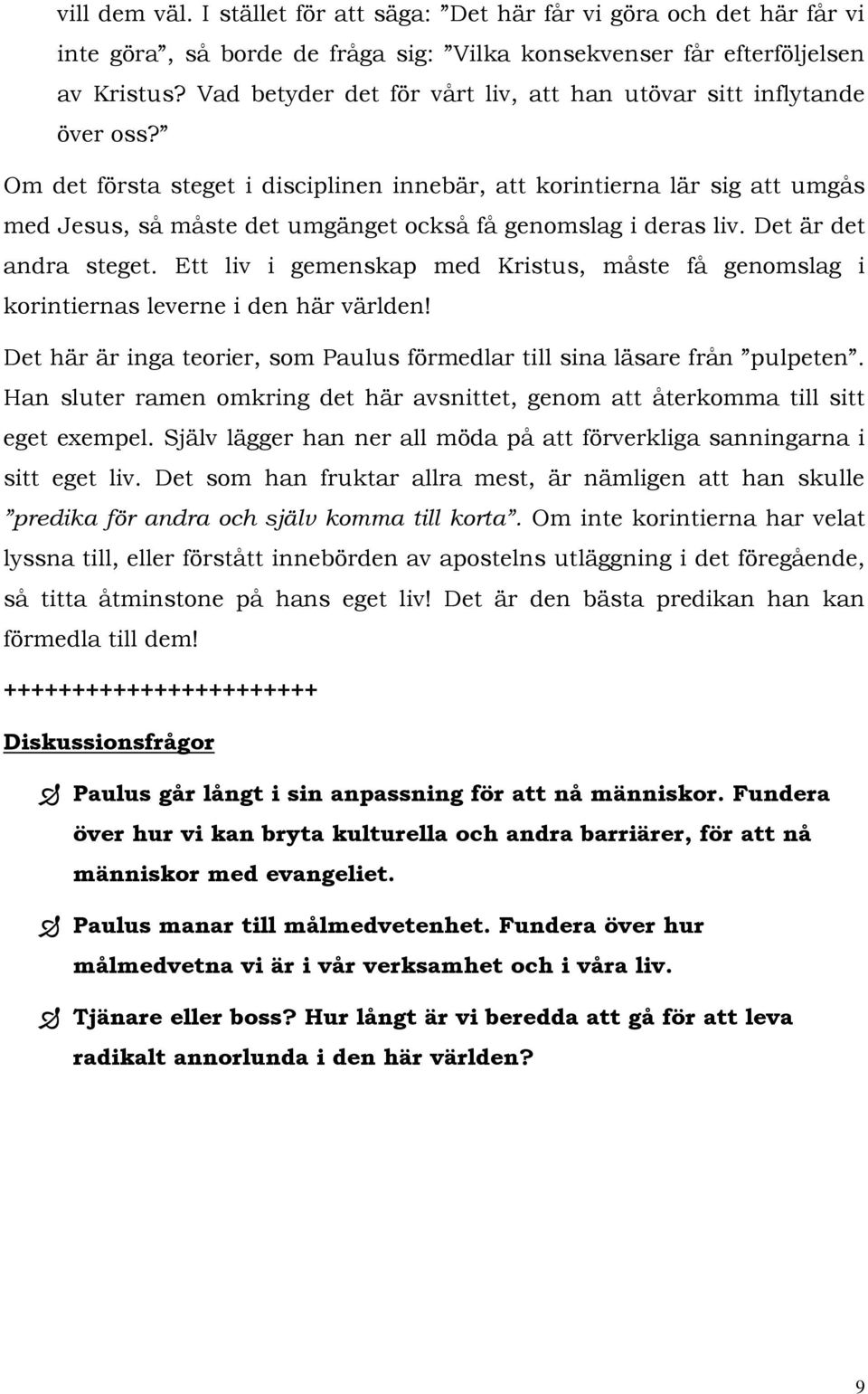 vill dem väl. I stället för att säga: ”Det här får vi göra och det här får vi inte göra”, så borde de fråga sig: ”Vilka konsekvenser får efterföljelsen av Kristus? Vad betyder det för vårt liv, att han utövar sitt inflytande över oss?”

Om det första steget i disciplinen innebär, att korintierna lär sig att umgås med Jesus, så måste det umgänget också få genomslag i deras liv. Det är det andra steget. Ett liv i gemenskap med Kristus, måste få genomslag i korintiernas leverne i den här världen!

Det här är inga teorier, som Paulus förmedlar till sina läsare från ”pulpeten”. Han sluter ramen omkring det här avsnittet, genom att återkomma till sitt eget exempel. Själv lägger han ner all möda på att förverkliga sanningarna i sitt eget liv. Det som han fruktar allra mest, är nämligen att han skulle ”predika för andra och själv komma till korta”. Om inte korintierna har velat lyssna till, eller förstått innebörden av apostelns utläggning i det föregående, så titta åtminstone på hans eget liv! Det är den bästa predikan han kan förmedla till dem!

+++++++++++++++++++++++

Diskussionsfrågor

Paulus går långt i sin anpassning för att nå människor. Fundera över hur vi kan bryta kulturella och andra barriärer, för att nå människor med evangeliet.

Paulus manar till målmedvetenhet. Fundera över hur målmedvetna vi är i vår verksamhet och i våra liv.

Tjänare eller boss? Hur långt är vi beredda att gå för att leva radikalt annorlunda i den här världen?

9